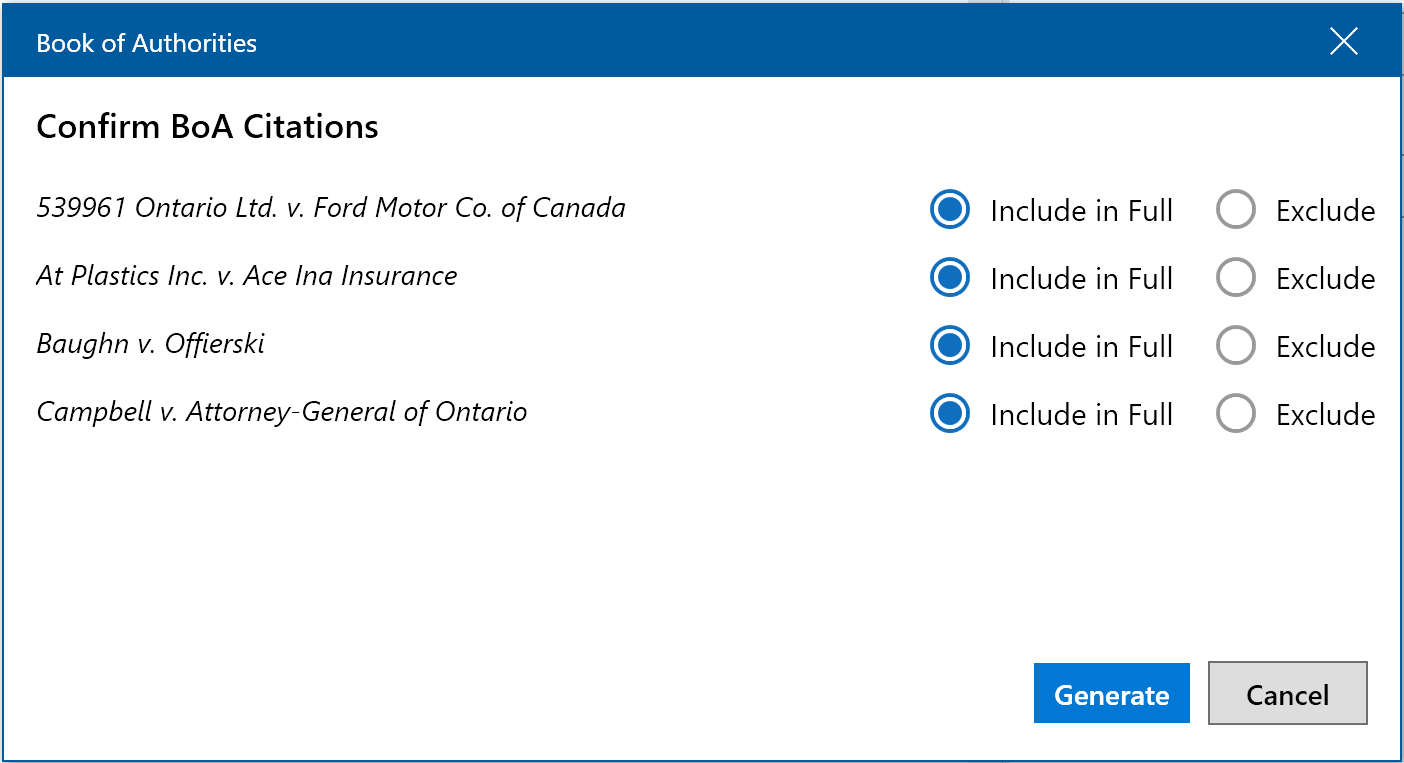 Book of Authorities

Confirm BoA Citations

539961 Ontario Ltd. v. Ford Motor Co. of Canada Include in Full Exclude

At Plastics Inc. v. Ace Ina Insurance Include in Full Exclude

Baughn v. Offierski Include in Full Exclude

Campbell v. Attorney-General of Ontario Include in Full Exclude

Generate Cancel